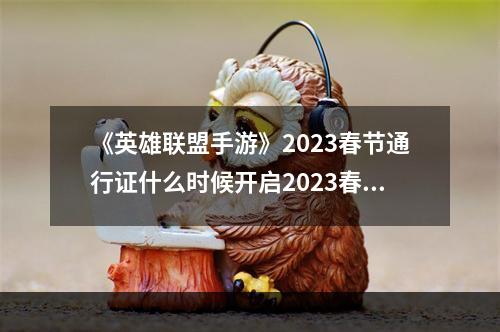 《英雄联盟手游》2023春节通行证什么时候开启2023春...